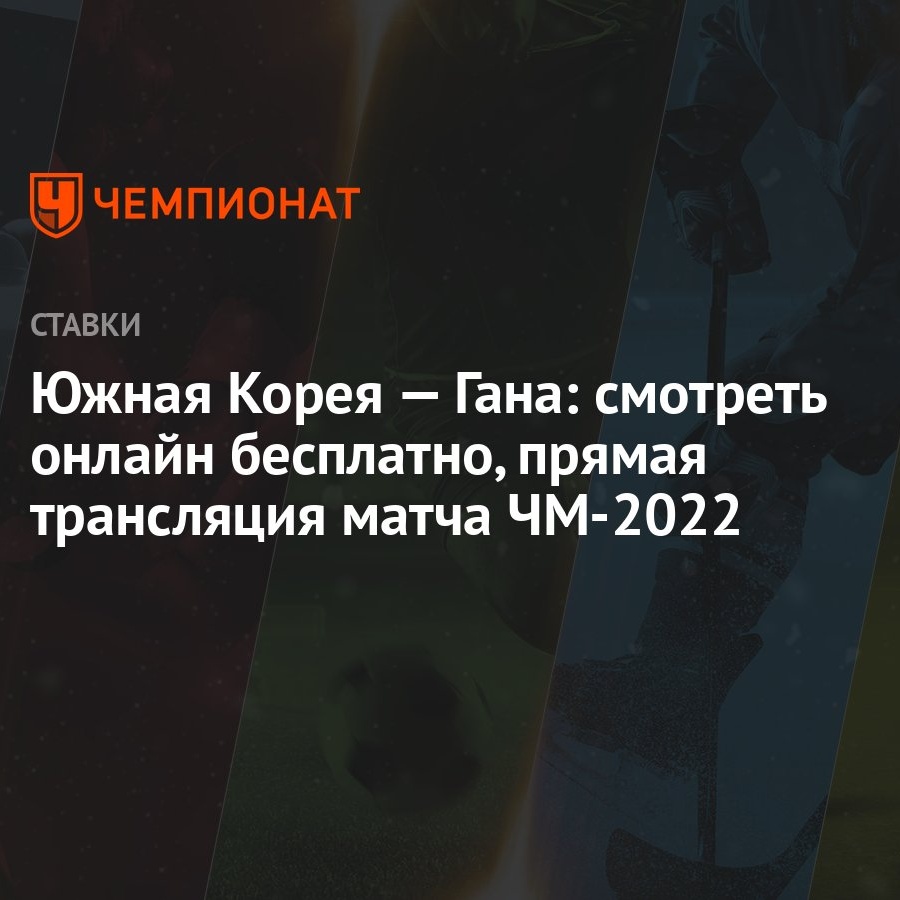 ЧЕМПИОНАТ

СТАВКИ

Южная Корея — Гана: смотреть онлайн бесплатно, прямая трансляция матча ЧМ-2022